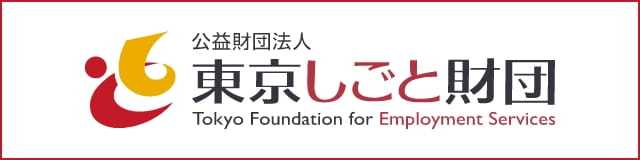 公益財団法人
東京しごと財団
Tokyo Foundation for Employment Services